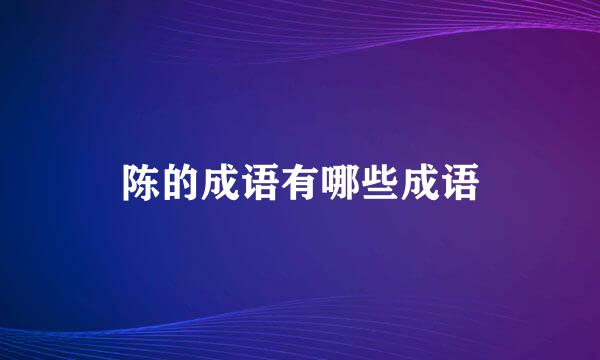 陈的成语有哪些成语